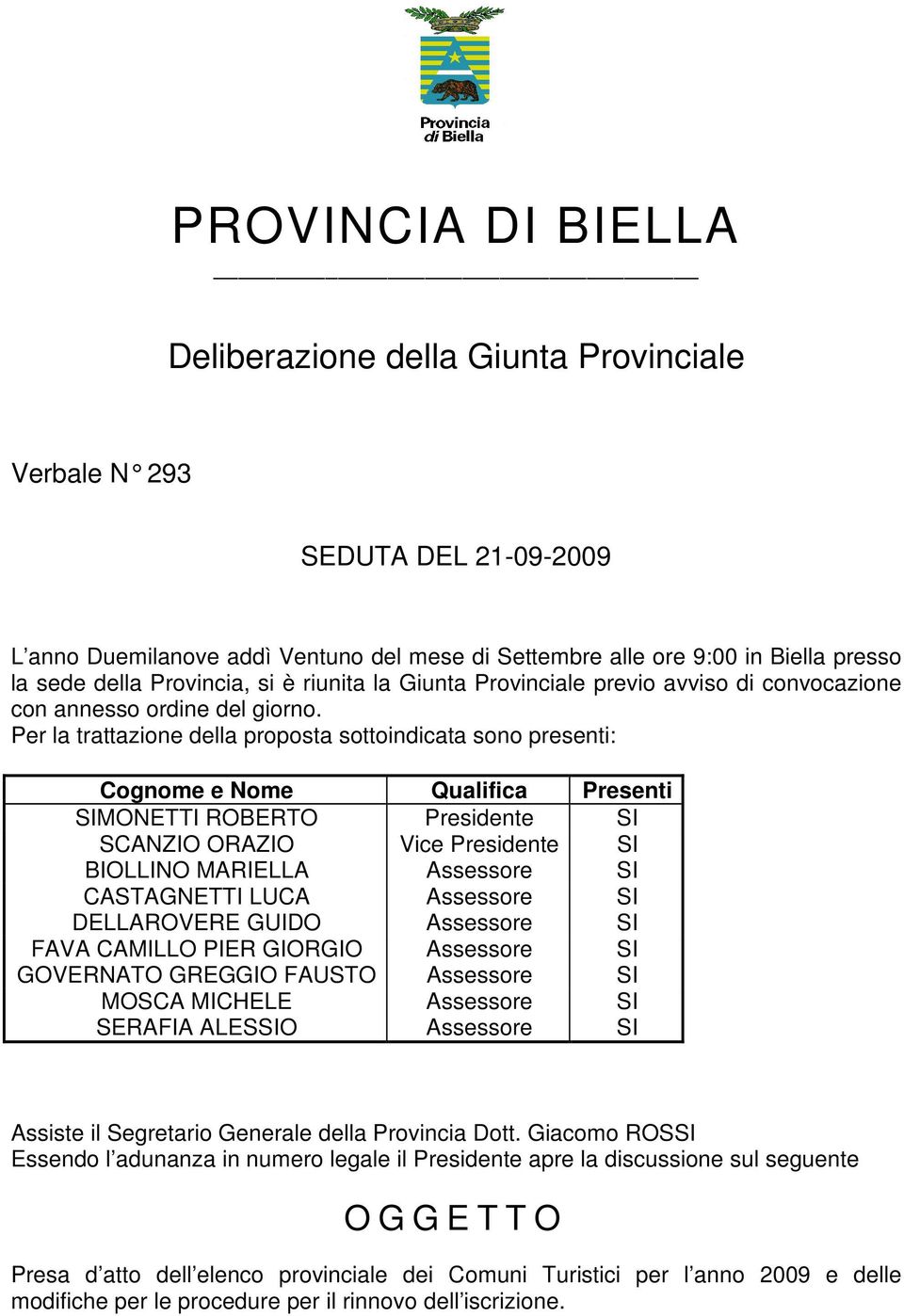 Provincia di Biella

PROVINCIA DI BIELLA

Deliberazione della Giunta Provinciale

Verbale N° 293

SEDUTA DEL 21-09-2009

L’anno Duemilanove addì Ventuno del mese di Settembre alle ore 9:00 in Biella presso la sede della Provincia, si è riunita la Giunta Provinciale previo avviso di convocazione con annesso ordine del giorno.
Per la trattazione della proposta sottoindicata sono presenti:

| Cognome e Nome | Qualifica | Presenti |
|---|---|---|
| SIMONETTI ROBERTO | Presidente | SI |
| SCANZIO ORAZIO | Vice Presidente | SI |
| BIOLLINO MARIELLA | Assessore | SI |
| CASTAGNETTI LUCA | Assessore | SI |
| DELLAROVERE GUIDO | Assessore | SI |
| FAVA CAMILLO PIER GIORGIO | Assessore | SI |
| GOVERNATO GREGGIO FAUSTO | Assessore | SI |
| MOSCA MICHELE | Assessore | SI |
| SERAFIA ALESSIO | Assessore | SI |

Assiste il Segretario Generale della Provincia Dott. Giacomo ROSSI
Essendo l’adunanza in numero legale il Presidente apre la discussione sul seguente

O G G E T T O

Presa d’atto dell’elenco provinciale dei Comuni Turistici per l’anno 2009 e delle modifiche per le procedure per il rinnovo dell’iscrizione.